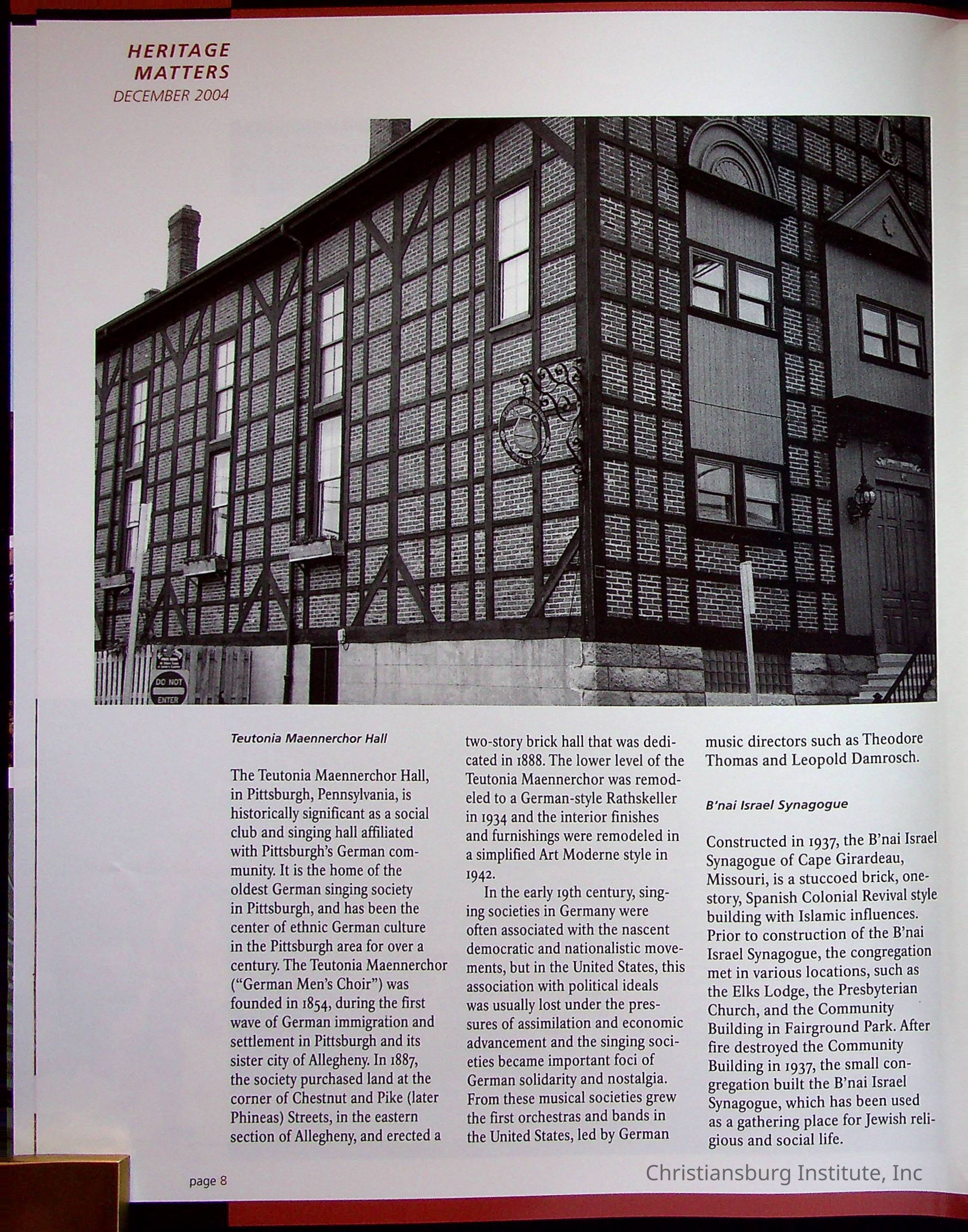 HERITAGE MATTERS
DECEMBER 2004

DO NOT ENTER

Teutonia Maennerchor Hall

The Teutonia Maennerchor Hall, in Pittsburgh, Pennsylvania, is historically significant as a social club and singing hall affiliated with Pittsburgh's German community. It is the home of the oldest German singing society in Pittsburgh, and has been the center of ethnic German culture in the Pittsburgh area for over a century. The Teutonia Maennerchor ("German Men's Choir") was founded in 1854, during the first wave of German immigration and settlement in Pittsburgh and its sister city of Allegheny. In 1887, the society purchased land at the corner of Chestnut and Pike (later Phineas) Streets, in the eastern section of Allegheny, and erected a two-story brick hall that was dedicated in 1888. The lower level of the Teutonia Maennerchor was remodeled to a German-style Rathskeller in 1934 and the interior finishes and furnishings were remodeled in a simplified Art Moderne style in 1942.

In the early 19th century, singing societies in Germany were often associated with the nascent democratic and nationalistic movements, but in the United States, this association with political ideals was usually lost under the pressures of assimilation and economic advancement and the singing societies became important foci of German solidarity and nostalgia. From these musical societies grew the first orchestras and bands in the United States, led by German music directors such as Theodore Thomas and Leopold Damrosch.

B'nai Israel Synagogue

Constructed in 1937, the B'nai Israel Synagogue of Cape Girardeau, Missouri, is a stuccoed brick, one-story, Spanish Colonial Revival style building with Islamic influences. Prior to construction of the B'nai Israel Synagogue, the congregation met in various locations, such as the Elks Lodge, the Presbyterian Church, and the Community Building in Fairground Park. After fire destroyed the Community Building in 1937, the small congregation built the B'nai Israel Synagogue, which has been used as a gathering place for Jewish religious and social life.

page 8

Christiansburg Institute, Inc